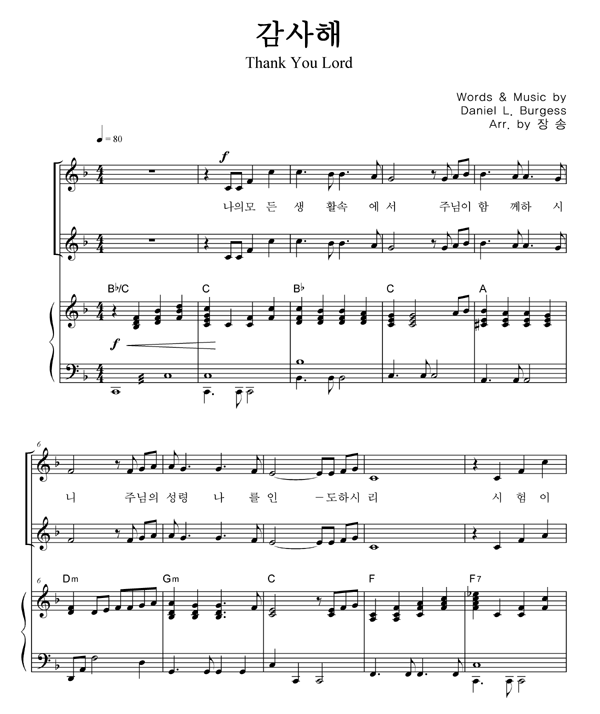 감사해
Thank You Lord

Words & Music by
Daniel L. Burgess
Arr. by 장 송

♩= 80

f

나의모 든 생 활속 에 서 주님이 함 께하 시

B♭/C C B♭ C A

f

6

니 주님의 성령 나 를 인 -도하시 리 시 험 이

6 Dm Gm C F F7